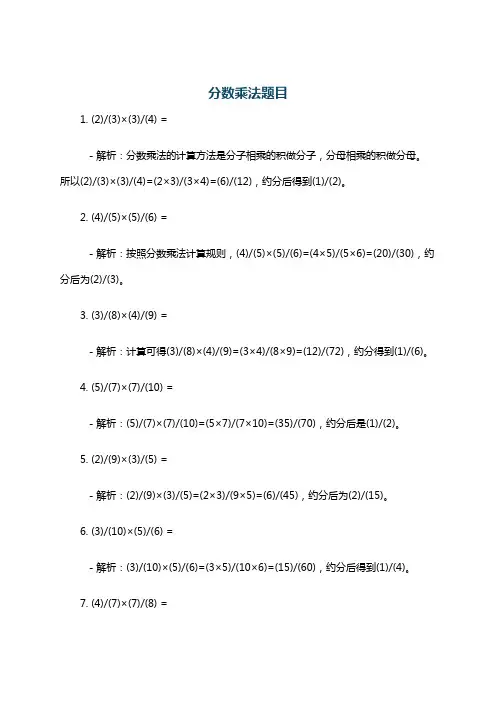 分数乘法题目

1. (2)/(3)×(3)/(4) =

- 解析：分数乘法的计算方法是分子相乘的积做分子，分母相乘的积做分母。所以(2)/(3)×(3)/(4)=(2×3)/(3×4)=(6)/(12)，约分后得到(1)/(2)。

2. (4)/(5)×(5)/(6) =

- 解析：按照分数乘法计算规则，(4)/(5)×(5)/(6)=(4×5)/(5×6)=(20)/(30)，约分后为(2)/(3)。

3. (3)/(8)×(4)/(9) =

- 解析：计算可得(3)/(8)×(4)/(9)=(3×4)/(8×9)=(12)/(72)，约分得到(1)/(6)。

4. (5)/(7)×(7)/(10) =

- 解析：(5)/(7)×(7)/(10)=(5×7)/(7×10)=(35)/(70)，约分后是(1)/(2)。

5. (2)/(9)×(3)/(5) =

- 解析：(2)/(9)×(3)/(5)=(2×3)/(9×5)=(6)/(45)，约分后为(2)/(15)。

6. (3)/(10)×(5)/(6) =

- 解析：(3)/(10)×(5)/(6)=(3×5)/(10×6)=(15)/(60)，约分后得到(1)/(4)。

7. (4)/(7)×(7)/(8) =